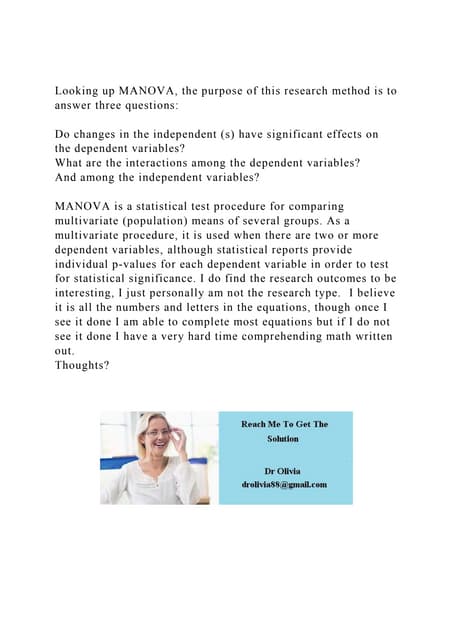 Looking up MANOVA, the purpose of this research method is to answer three questions:

Do changes in the independent (s) have significant effects on the dependent variables?
What are the interactions among the dependent variables?
And among the independent variables?

MANOVA is a statistical test procedure for comparing multivariate (population) means of several groups. As a multivariate procedure, it is used when there are two or more dependent variables, although statistical reports provide individual p-values for each dependent variable in order to test for statistical significance. I do find the research outcomes to be interesting, I just personally am not the research type. I believe it is all the numbers and letters in the equations, though once I see it done I am able to complete most equations but if I do not see it done I have a very hard time comprehending math written out.
Thoughts?

Reach Me To Get The Solution

Dr Olivia
drolivia88@gmail.com